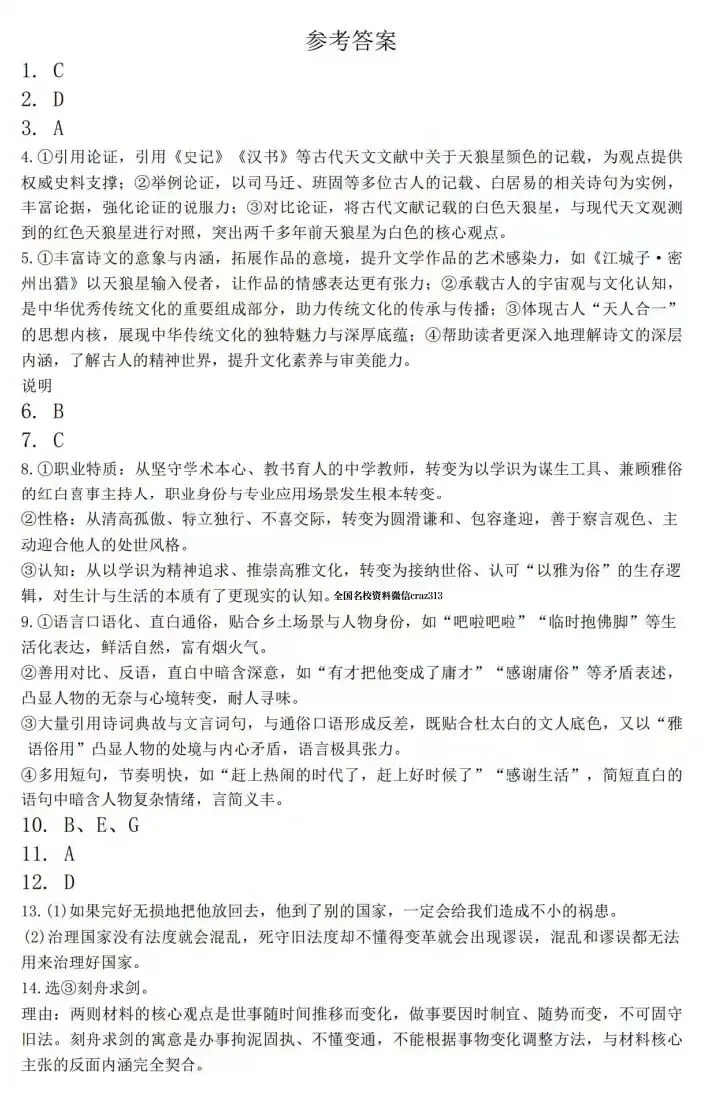 参考答案

1. C

2. D

3. A

4.①引用论证，引用《史记》《汉书》等古代天文文献中关于天狼星颜色的记载，为观点提供权威史料支撑；②举例论证，以司马迁、班固等多位古人的记载、白居易的相关诗句为实例，丰富论据，强化论证的说服力；③对比论证，将古代文献记载的白色天狼星，与现代天文观测到的红色天狼星进行对照，突出两千多年前天狼星为白色的核心观点。

5.①丰富诗文的意象与内涵，拓展作品的意境，提升文学作品的艺术感染力，如《江城子·密州出猎》以天狼星输入侵者，让作品的情感表达更有张力；②承载古人的宇宙观与文化认知，是中华优秀传统文化的重要组成部分，助力传统文化的传承与传播；③体现古人“天人合一”的思想内核，展现中华传统文化的独特魅力与深厚底蕴；④帮助读者更深入地理解诗文的深层内涵，了解古人的精神世界，提升文化素养与审美能力。

说明

6. B

7. C

8.①职业特质：从坚守学术本心、教书育人的中学教师，转变为以学识为谋生工具、兼顾雅俗的红白喜事主持人，职业身份与专业应用场景发生根本转变。

②性格：从清高孤傲、特立独行、不喜交际，转变为圆滑谦和、包容逢迎，善于察言观色、主动迎合他人的处世风格。

③认知：从以学识为精神追求、推崇高雅文化，转变为接纳世俗、认可“以雅为俗”的生存逻辑，对生计与生活的本质有了更现实的认知。全国名校资料微信craz313

9.①语言口语化、直白通俗，贴合乡土场景与人物身份，如“吧啦吧啦”“临时抱佛脚”等生活化表达，鲜活自然，富有烟火气。

②善用对比、反语，直白中暗含深意，如“有才把他变成了庸才”“感谢庸俗”等矛盾表述，凸显人物的无奈与心境转变，耐人寻味。

③大量引用诗词典故与文言词句，与通俗口语形成反差，既贴合杜太白的文人底色，又以“雅语俗用”凸显人物的处境与内心矛盾，语言极具张力。

④多用短句，节奏明快，如“赶上热闹的时代了，赶上好时候了”“感谢生活”，简短直白的语句中暗含人物复杂情绪，言简义丰。

10. B、E、G

11. A

12. D

13.(1)如果完好无损地把他放回去，他到了别的国家，一定会给我们造成不小的祸患。

(2)治理国家没有法度就会混乱，死守旧法度却不懂得变革就会出现谬误，混乱和谬误都无法用来治理好国家。

14.选③刻舟求剑。

理由：两则材料的核心观点是世事随时间推移而变化，做事要因时制宜、随势而变，不可固守旧法。刻舟求剑的寓意是办事拘泥固执、不懂变通，不能根据事物变化调整方法，与材料核心主张的反面内涵完全契合。